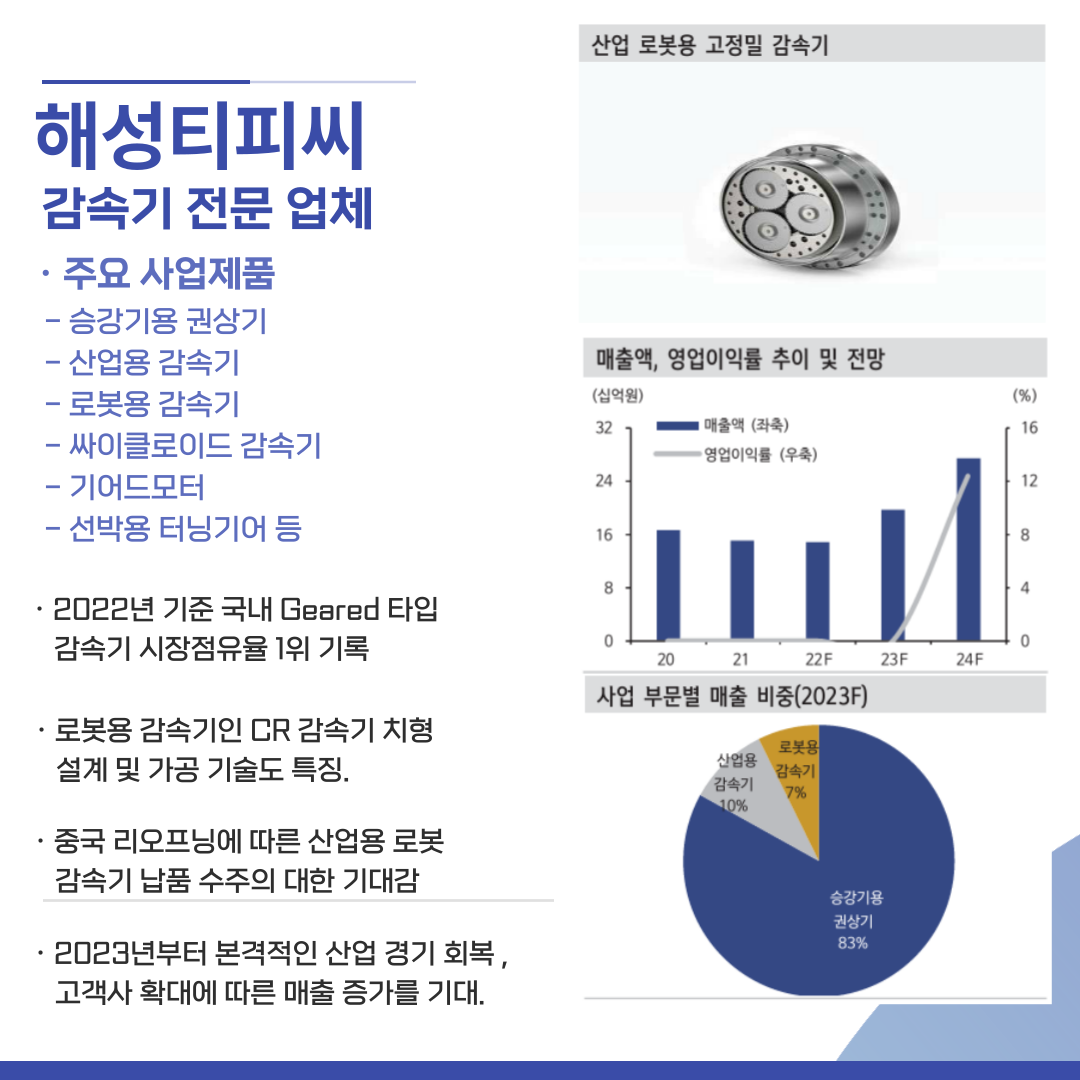 해성티피씨
감속기 전문 업체

· 주요 사업제품
- 승강기용 권상기
- 산업용 감속기
- 로봇용 감속기
- 싸이클로이드 감속기
- 기어드모터
- 선박용 터닝기어 등

· 2022년 기준 국내 Geared 타입 감속기 시장점유율 1위 기록

· 로봇용 감속기인 CR 감속기 치형 설계 및 가공 기술도 특징.

· 중국 리오프닝에 따른 산업용 로봇 감속기 납품 수주의 대한 기대감

· 2023년부터 본격적인 산업 경기 회복 , 고객사 확대에 따른 매출 증가를 기대.

산업 로봇용 고정밀 감속기

매출액, 영업이익률 추이 및 전망

(십억원)
(%)
매출액 (좌축)
영업이익률 (우축)
32
24
16
8
0
16
12
8
4
0
20
21
22F
23F
24F

사업 부문별 매출 비중(2023F)

산업용 감속기 10%
로봇용 감속기 7%
승강기용 권상기 83%